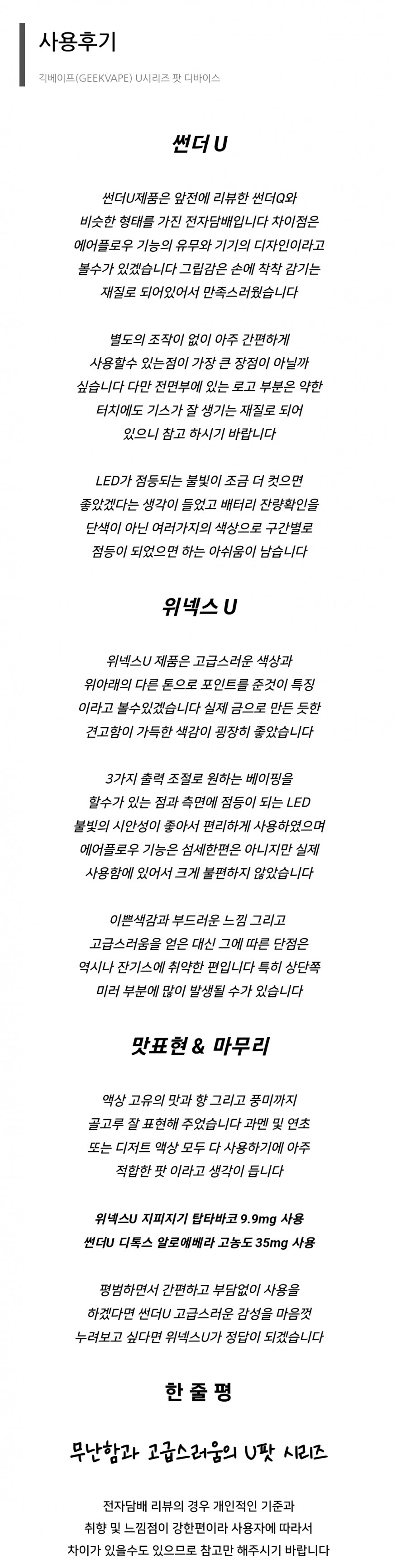 사용후기

긱베이프(GEEKVAPE) U시리즈 팟 디바이스

썬더 U

썬더U제품은 앞전에 리뷰한 썬더Q와 비슷한 형태를 가진 전자담배입니다 차이점은 에어플로우 기능의 유무와 기기의 디자인이라고 볼수가 있겠습니다 그립감은 손에 착착 감기는 재질로 되어있어서 만족스러웠습니다

별도의 조작이 없이 아주 간편하게 사용할수 있는점이 가장 큰 장점이 아닐까 싶습니다 다만 전면부에 있는 로고 부분은 약한 터치에도 기스가 잘 생기는 재질로 되어 있으니 참고 하시기 바랍니다

LED가 점등되는 불빛이 조금 더 컷으면 좋았겠다는 생각이 들었고 배터리 잔량확인을 단색이 아닌 여러가지의 색상으로 구간별로 점등이 되었으면 하는 아쉬움이 남습니다

위넥스 U

위넥스U 제품은 고급스러운 색상과 위아래의 다른 톤으로 포인트를 준것이 특징 이라고 볼수있겠습니다 실제 금으로 만든 듯한 견고함이 가득한 색감이 굉장히 좋았습니다

3가지 출력 조절로 원하는 베이핑을 할수가 있는 점과 측면에 점등이 되는 LED 불빛의 시안성이 좋아서 편리하게 사용하였으며 에어플로우 기능은 섬세한편은 아니지만 실제 사용함에 있어서 크게 불편하지 않았습니다

이쁜색감과 부드러운 느낌 그리고 고급스러움을 얻은 대신 그에 따른 단점은 역시나 잔기스에 취약한 편입니다 특히 상단쪽 미러 부분에 많이 발생될 수가 있습니다

맛표현 & 마무리

액상 고유의 맛과 향 그리고 풍미까지 골고루 잘 표현해 주었습니다 과멘 및 연초 또는 디저트 액상 모두 다 사용하기에 아주 적합한 팟 이라고 생각이 듭니다

위넥스U 지피지기 탑타바코 9.9mg 사용
썬더U 디톡스 알로에베라 고농도 35mg 사용

평범하면서 간편하고 부담없이 사용을 하겠다면 썬더U 고급스러운 감성을 마음껏 누려보고 싶다면 위넥스U가 정답이 되겠습니다

한 줄 평

무난함과 고급스러움의 U팟 시리즈

전자담배 리뷰의 경우 개인적인 기준과 취향 및 느낌점이 강한편이라 사용자에 따라서 차이가 있을수도 있으므로 참고만 해주시기 바랍니다